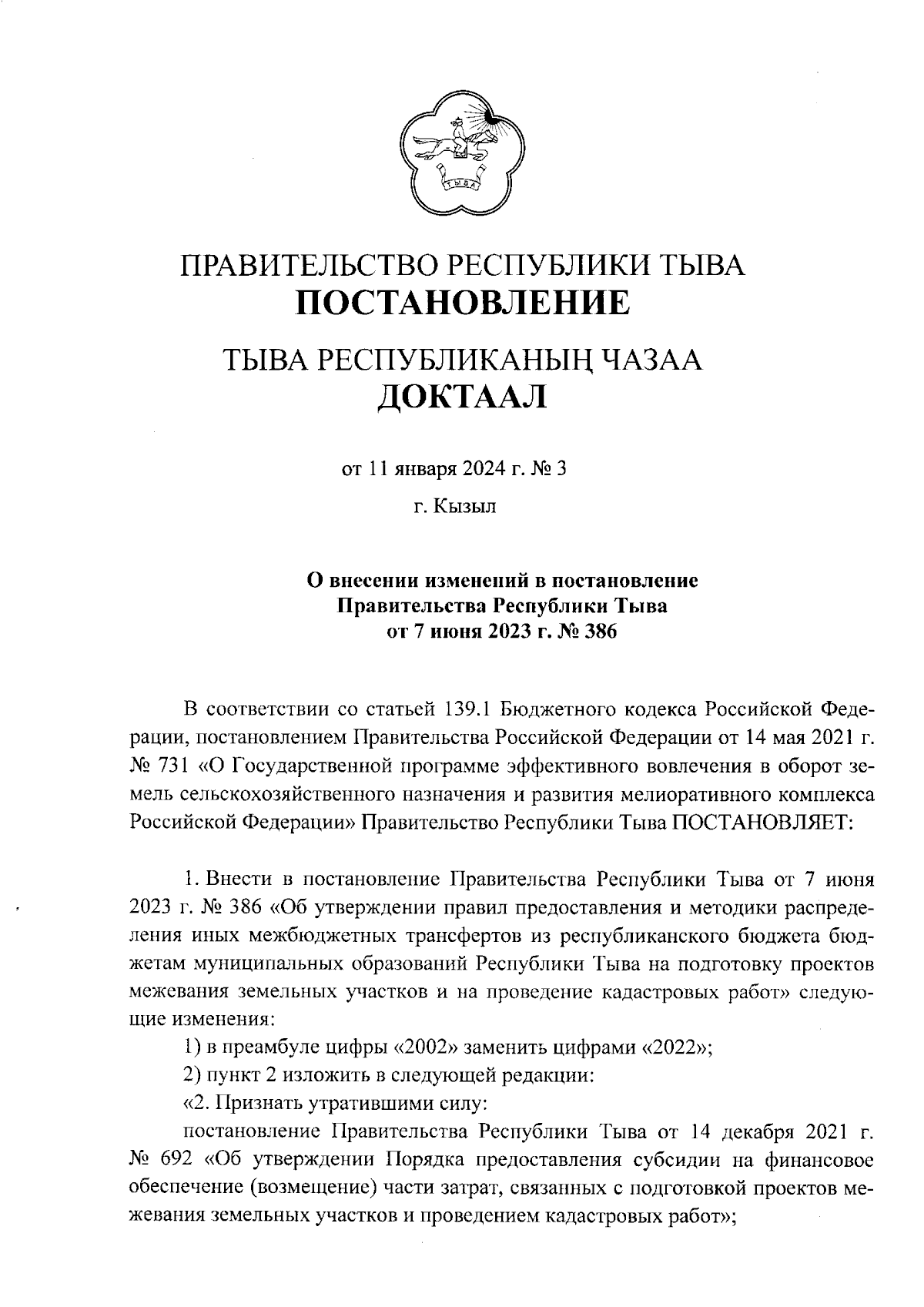 ТЫВА

ПРАВИТЕЛЬСТВО РЕСПУБЛИКИ ТЫВА
ПОСТАНОВЛЕНИЕ

ТЫВА РЕСПУБЛИКАНЫҢ ЧАЗАА
ДОКТААЛ

от 11 января 2024 г. № 3

г. Кызыл

О внесении изменений в постановление Правительства Республики Тыва от 7 июня 2023 г. № 386

В соответствии со статьей 139.1 Бюджетного кодекса Российской Федерации, постановлением Правительства Российской Федерации от 14 мая 2021 г. № 731 «О Государственной программе эффективного вовлечения в оборот земель сельскохозяйственного назначения и развития мелиоративного комплекса Российской Федерации» Правительство Республики Тыва ПОСТАНОВЛЯЕТ:

1. Внести в постановление Правительства Республики Тыва от 7 июня 2023 г. № 386 «Об утверждении правил предоставления и методики распределения иных межбюджетных трансфертов из республиканского бюджета бюджетам муниципальных образований Республики Тыва на подготовку проектов межевания земельных участков и на проведение кадастровых работ» следующие изменения:

1) в преамбуле цифры «2002» заменить цифрами «2022»;

2) пункт 2 изложить в следующей редакции:

«2. Признать утратившими силу:

постановление Правительства Республики Тыва от 14 декабря 2021 г. № 692 «Об утверждении Порядка предоставления субсидии на финансовое обеспечение (возмещение) части затрат, связанных с подготовкой проектов межевания земельных участков и проведением кадастровых работ»;